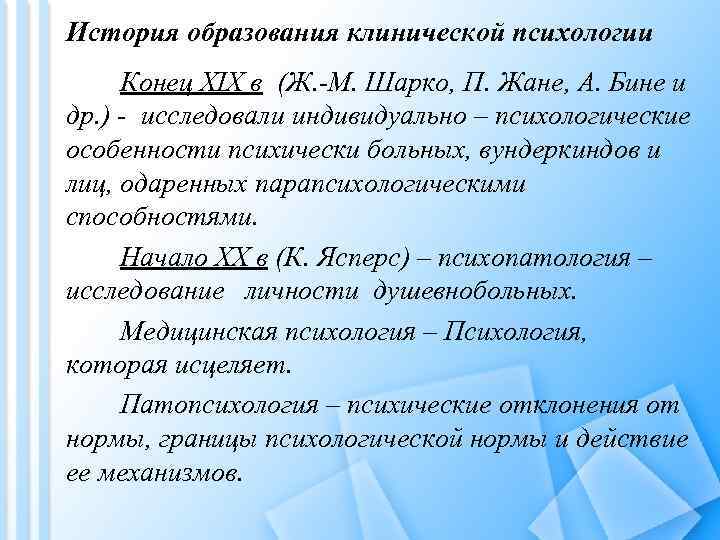 История образования клинической психологии

Конец XIX в (Ж.-М. Шарко, П. Жане, А. Бине и др.) - исследовали индивидуально – психологические особенности психически больных, вундеркиндов и лиц, одаренных парапсихологическими способностями.

Начало XX в (К. Ясперс) – психопатология – исследование личности душевнобольных.

Медицинская психология – Психология, которая исцеляет.

Патопсихология – психические отклонения от нормы, границы психологической нормы и действие ее механизмов.